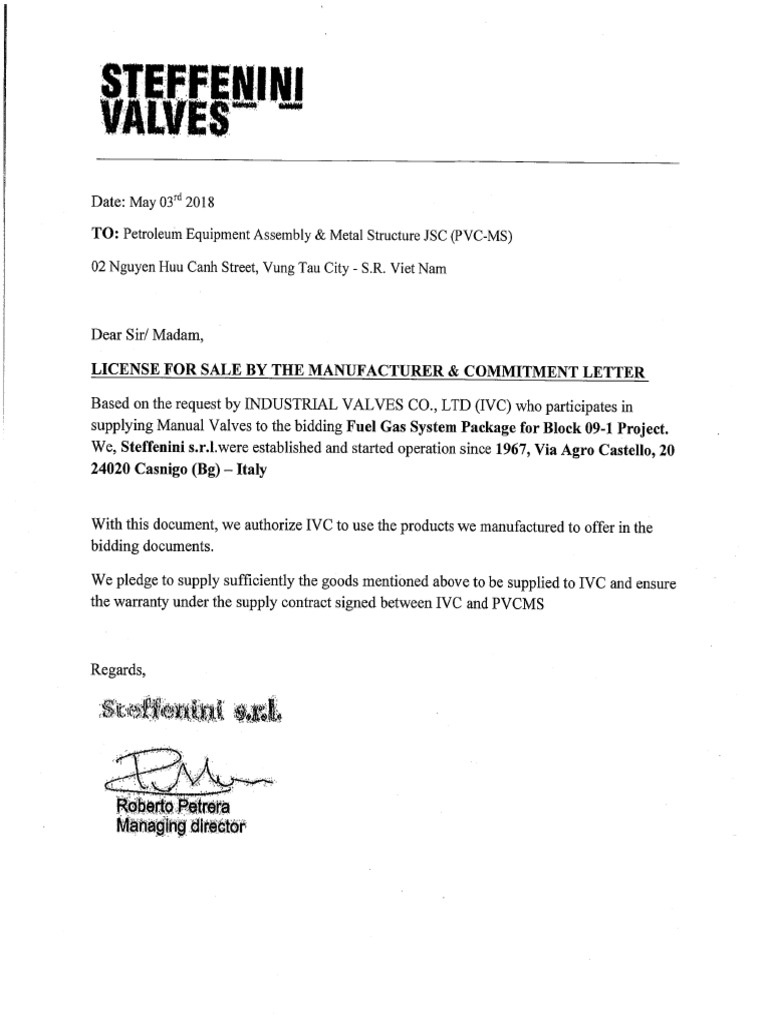 STEFFENINI VALVES

Date: May 03$^{rd}$ 2018

TO: Petroleum Equipment Assembly & Metal Structure JSC (PVC-MS)

02 Nguyen Huu Canh Street, Vung Tau City - S.R. Viet Nam

Dear Sir/ Madam,

LICENSE FOR SALE BY THE MANUFACTURER & COMMITMENT LETTER

Based on the request by INDUSTRIAL VALVES CO., LTD (IVC) who participates in supplying Manual Valves to the bidding Fuel Gas System Package for Block 09-1 Project. We, Steffenini s.r.l.were established and started operation since 1967, Via Agro Castello, 20 24020 Casnigo (Bg) – Italy

With this document, we authorize IVC to use the products we manufactured to offer in the bidding documents.

We pledge to supply sufficiently the goods mentioned above to be supplied to IVC and ensure the warranty under the supply contract signed between IVC and PVCMS

Regards,

Steffenini s.r.l.

Roberto Petrera
Managing director